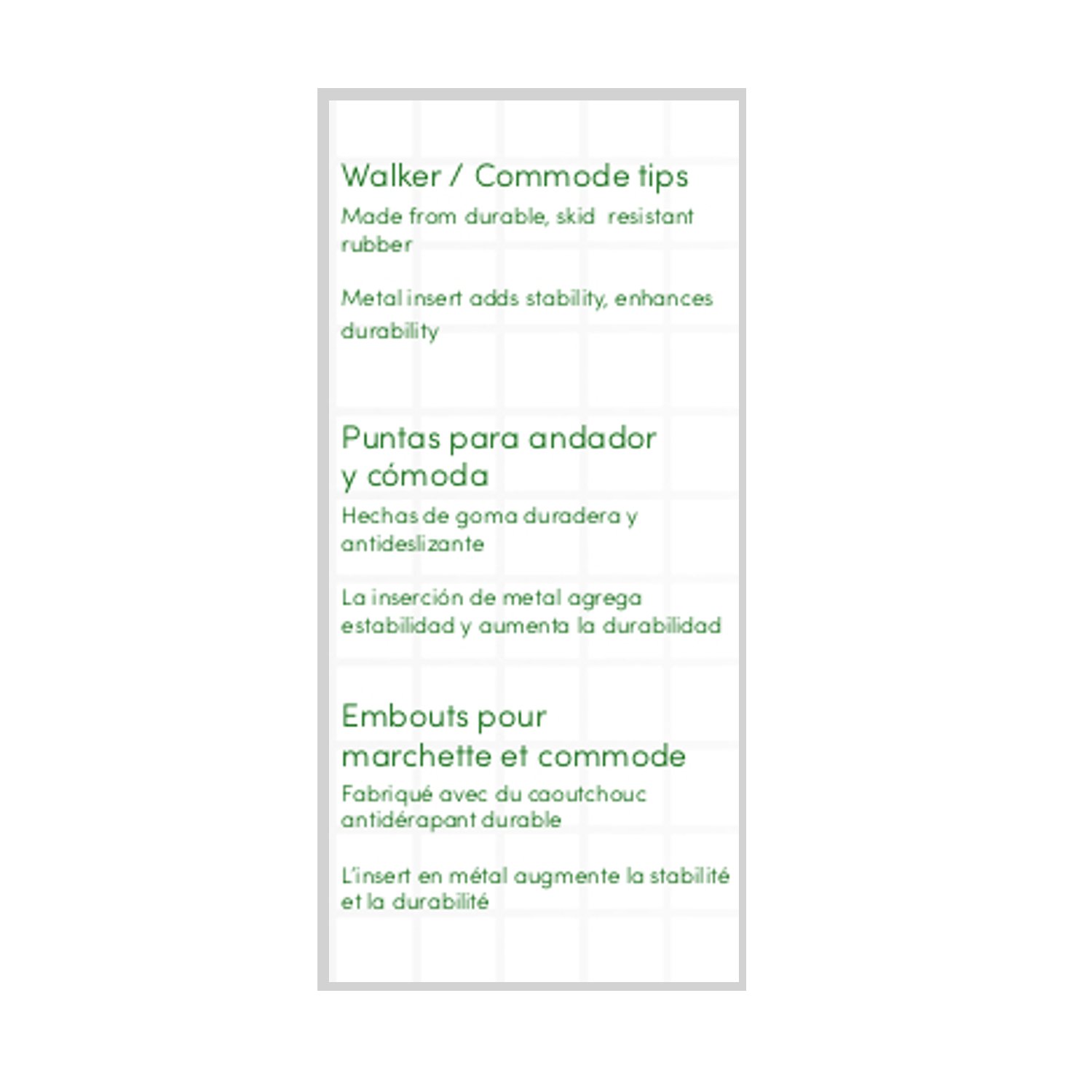 Walker / Commode tips

Made from durable, skid resistant rubber

Metal insert adds stability, enhances durability

Puntas para andador
y cómoda

Hechas de goma duradera y antideslizante

La inserción de metal agrega estabilidad y aumenta la durabilidad

Embouts pour
marchette et commode

Fabriqué avec du caoutchouc antidérapant durable

L'insert en métal augmente la stabilité et la durabilité